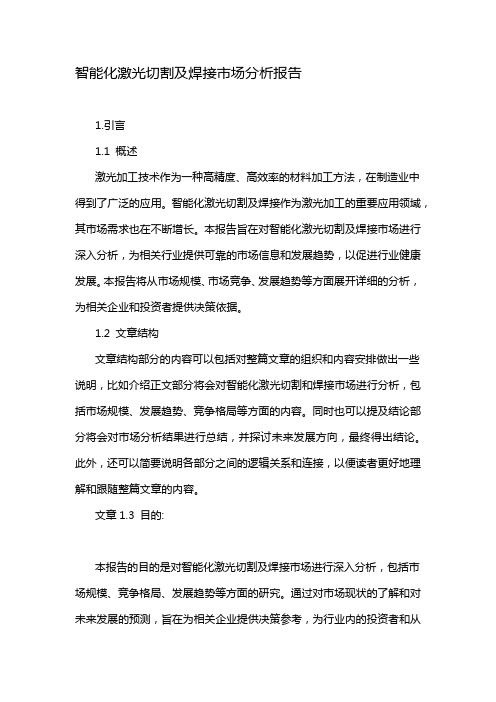 智能化激光切割及焊接市场分析报告

1.引言

1.1 概述

激光加工技术作为一种高精度、高效率的材料加工方法，在制造业中得到了广泛的应用。智能化激光切割及焊接作为激光加工的重要应用领域，其市场需求也在不断增长。本报告旨在对智能化激光切割及焊接市场进行深入分析，为相关行业提供可靠的市场信息和发展趋势，以促进行业健康发展。本报告将从市场规模、市场竞争、发展趋势等方面展开详细的分析，为相关企业和投资者提供决策依据。

1.2 文章结构

文章结构部分的内容可以包括对整篇文章的组织和内容安排做出一些说明，比如介绍正文部分将会对智能化激光切割和焊接市场进行分析，包括市场规模、发展趋势、竞争格局等方面的内容。同时也可以提及结论部分将会对市场分析结果进行总结，并探讨未来发展方向，最终得出结论。此外，还可以简要说明各部分之间的逻辑关系和连接，以便读者更好地理解和跟随整篇文章的内容。

文章 1.3 目的:

本报告的目的是对智能化激光切割及焊接市场进行深入分析，包括市场规模、竞争格局、发展趋势等方面的研究。通过对市场现状的了解和对未来发展的预测，旨在为相关企业提供决策参考，为行业内的投资者和从